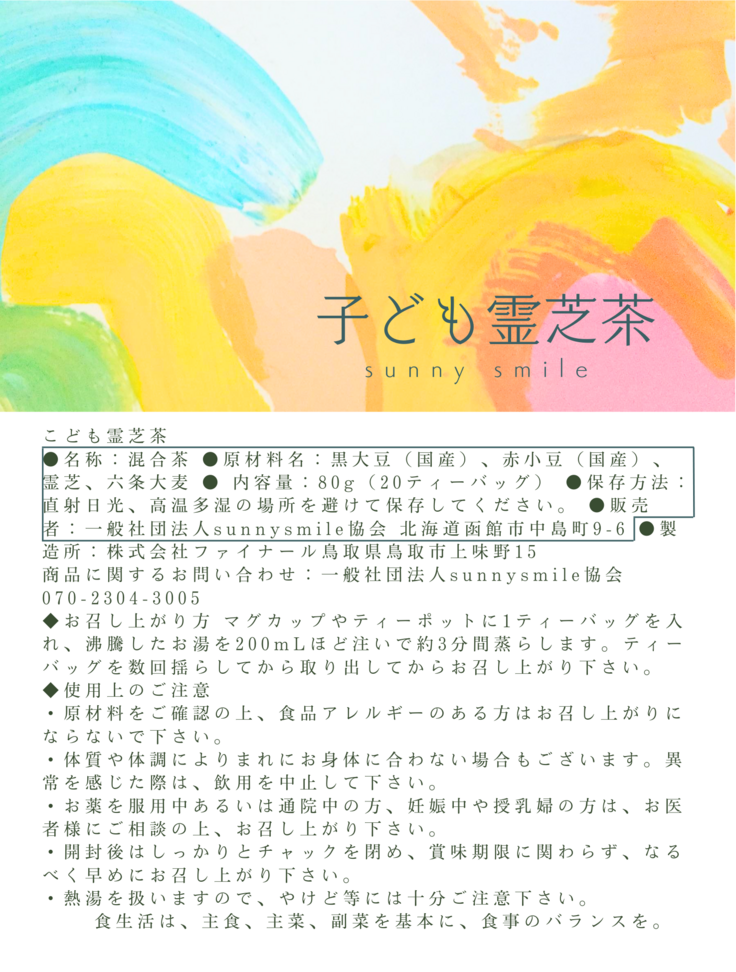 子ども霊芝茶
sunny smile

こども霊芝茶

●名称：混合茶 ●原材料名：黒大豆（国産）、赤小豆（国産）、霊芝、六条大麦 ●内容量：80g（20ティーバッグ） ●保存方法：直射日光、高温多湿の場所を避けて保存してください。 ●販売者：一般社団法人sunnysmile協会 北海道函館市中島町9-6 ●製造所：株式会社ファイナール鳥取県鳥取市上味野15

商品に関するお問い合わせ：一般社団法人sunnysmile協会
070-2304-3005

◆お召し上がり方 マグカップやティーポットに1ティーバッグを入れ、沸騰したお湯を200mLほど注いで約3分間蒸らします。ティーバッグを数回揺らしてから取り出してからお召し上がり下さい。

◆使用上のご注意
・原材料をご確認の上、食品アレルギーのある方はお召し上がりにならないで下さい。
・体質や体調によりまれにお身体に合わない場合もございます。異常を感じた際は、飲用を中止して下さい。
・お薬を服用中あるいは通院中の方、妊娠中や授乳婦の方は、お医者様にご相談の上、お召し上がり下さい。
・開封後はしっかりとチャックを閉め、賞味期限に関わらず、なるべく早めにお召し上がり下さい。
・熱湯を扱いますので、やけど等には十分ご注意下さい。

食生活は、主食、主菜、副菜を基本に、食事のバランスを。